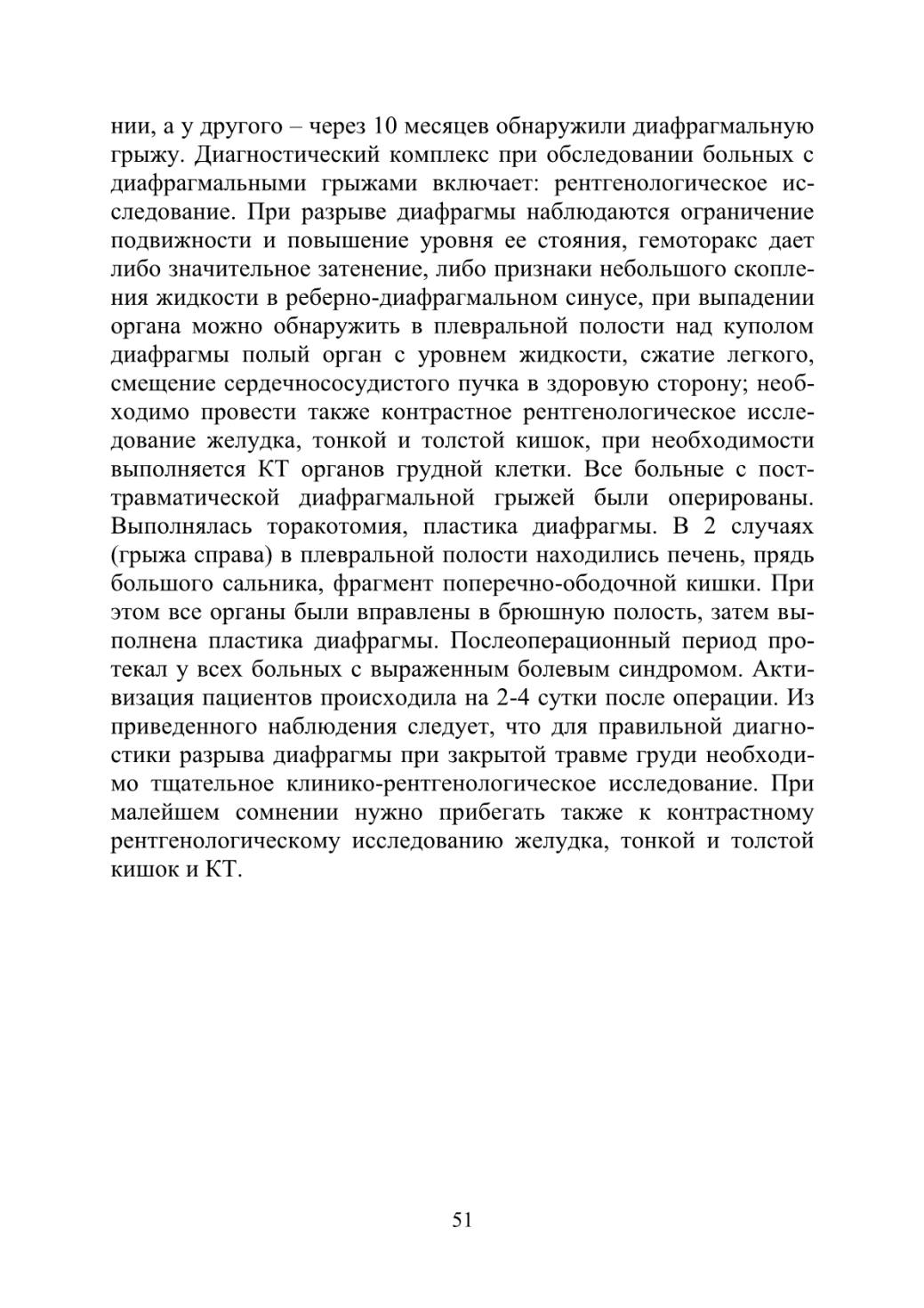 нии, а у другого – через 10 месяцев обнаружили диафрагмальную грыжу. Диагностический комплекс при обследовании больных с диафрагмальными грыжами включает: рентгенологическое исследование. При разрыве диафрагмы наблюдаются ограничение подвижности и повышение уровня ее стояния, гемоторакс дает либо значительное затенение, либо признаки небольшого скопления жидкости в реберно-диафрагмальном синусе, при выпадении органа можно обнаружить в плевральной полости над куполом диафрагмы полый орган с уровнем жидкости, сжатие легкого, смещение сердечнососудистого пучка в здоровую сторону; необходимо провести также контрастное рентгенологическое исследование желудка, тонкой и толстой кишок, при необходимости выполняется КТ органов грудной клетки. Все больные с посттравматической диафрагмальной грыжей были оперированы. Выполнялась торакотомия, пластика диафрагмы. В 2 случаях (грыжа справа) в плевральной полости находились печень, прядь большого сальника, фрагмент поперечно-ободочной кишки. При этом все органы были вправлены в брюшную полость, затем выполнена пластика диафрагмы. Послеоперационный период протекал у всех больных с выраженным болевым синдромом. Активизация пациентов происходила на 2-4 сутки после операции. Из приведенного наблюдения следует, что для правильной диагностики разрыва диафрагмы при закрытой травме груди необходимо тщательное клинико-рентгенологическое исследование. При малейшем сомнении нужно прибегать также к контрастному рентгенологическому исследованию желудка, тонкой и толстой кишок и КТ.

51